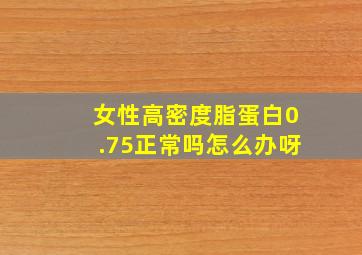 女性高密度脂蛋白0.75正常吗怎么办呀